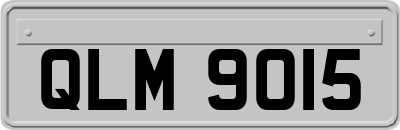 QLM 9015